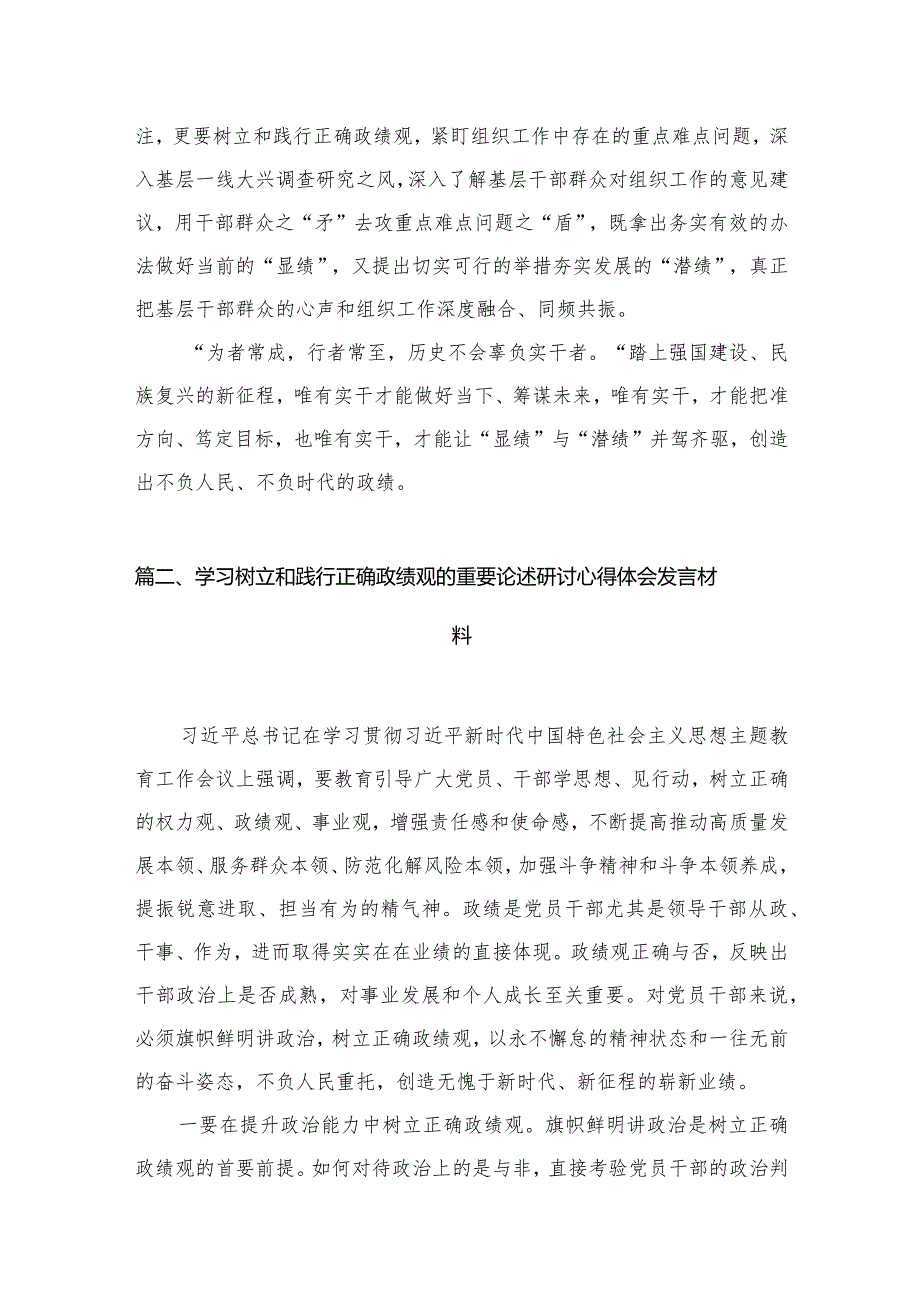 注，更要树立和践行正确政绩观，紧盯组织工作中存在的重点难点问题，深入基层一线大兴调查研究之风，深入了解基层干部群众对组织工作的意见建议，用干部群众之“矛”去攻重点难点问题之“盾”，既拿出务实有效的办法做好当前的“显绩”，又提出切实可行的举措夯实发展的“潜绩”，真正把基层干部群众的心声和组织工作深度融合、同频共振。

“为者常成，行者常至，历史不会辜负实干者。“踏上强国建设、民族复兴的新征程，唯有实干才能做好当下、筹谋未来，唯有实干，才能把准方向、笃定目标，也唯有实干，才能让“显绩”与“潜绩”并驾齐驱，创造出不负人民、不负时代的政绩。

篇二、学习树立和践行正确政绩观的重要论述研讨心得体会发言材料

习近平总书记在学习贯彻习近平新时代中国特色社会主义思想主题教育工作会议上强调，要教育引导广大党员、干部学思想、见行动，树立正确的权力观、政绩观、事业观，增强责任感和使命感，不断提高推动高质量发展本领、服务群众本领、防范化解风险本领，加强斗争精神和斗争本领养成，提振锐意进取、担当有为的精气神。政绩是党员干部尤其是领导干部从政、干事、作为，进而取得实实在在业绩的直接体现。政绩观正确与否，反映出干部政治上是否成熟，对事业发展和个人成长至关重要。对党员干部来说，必须旗帜鲜明讲政治，树立正确政绩观，以永不懈怠的精神状态和一往无前的奋斗姿态，不负人民重托，创造无愧于新时代、新征程的崭新业绩。

一要在提升政治能力中树立正确政绩观。旗帜鲜明讲政治是树立正确政绩观的首要前提。如何对待政治上的是与非，直接考验党员干部的政治判